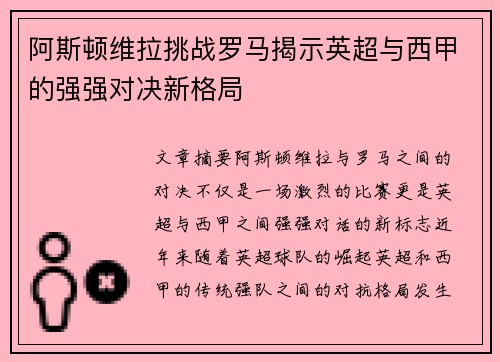 阿斯顿维拉挑战罗马揭示英超与西甲的强强对决新格局

文章摘要阿斯顿维拉与罗马之间的对决不仅是一场激烈的比赛更是英超与西甲之间强强对话的新标志近年来随着英超球队的崛起英超和西甲的传统强队之间的对抗格局发生